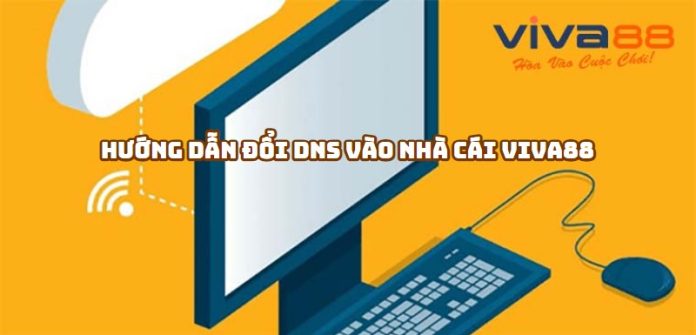 VIVA88
Hòa Vào Cuộc Chơi!

HƯỚNG DẪN ĐỔI DNS VÀO NHÀ CÁI VIVA88